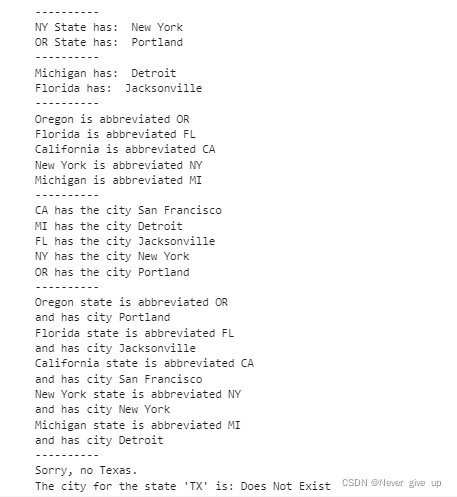 ----------
NY State has:  New York
OR State has:  Portland
----------
Michigan has:  Detroit
Florida has:  Jacksonville
----------
Oregon is abbreviated OR
Florida is abbreviated FL
California is abbreviated CA
New York is abbreviated NY
Michigan is abbreviated MI
----------
CA has the city San Francisco
MI has the city Detroit
FL has the city Jacksonville
NY has the city New York
OR has the city Portland
----------
Oregon state is abbreviated OR
and has city Portland
Florida state is abbreviated FL
and has city Jacksonville
California state is abbreviated CA
and has city San Francisco
New York state is abbreviated NY
and has city New York
Michigan state is abbreviated MI
and has city Detroit
----------
Sorry, no Texas.
The city for the state 'TX' is: Does Not Exist

CSDN @Never give up